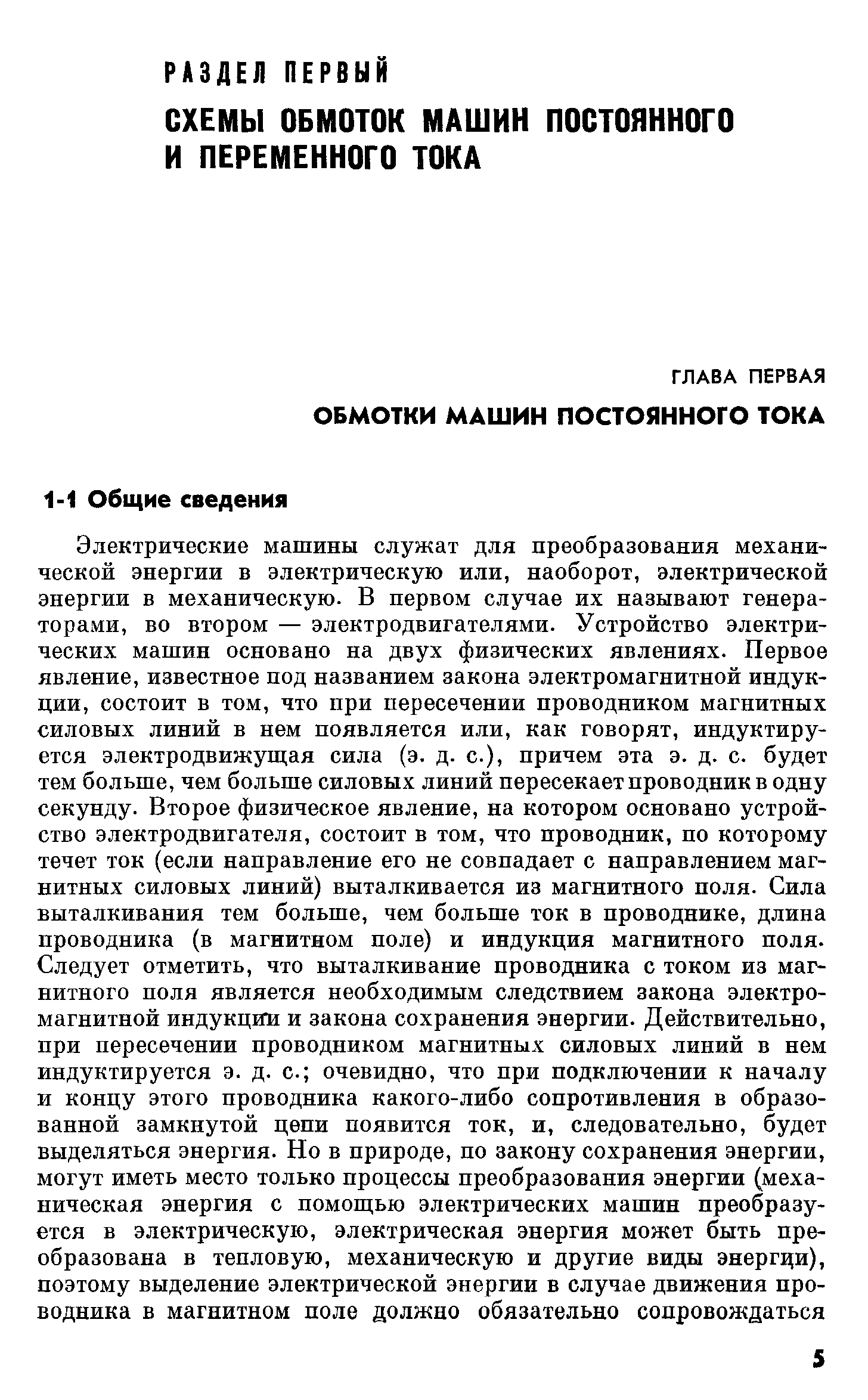 РАЗДЕЛ ПЕРВЫЙ

СХЕМЫ ОБМОТОК МАШИН ПОСТОЯННОГО И ПЕРЕМЕННОГО ТОКА

ГЛАВА ПЕРВАЯ

ОБМОТКИ МАШИН ПОСТОЯННОГО ТОКА

1-1 Общие сведения

Электрические машины служат для преобразования механической энергии в электрическую или, наоборот, электрической энергии в механическую. В первом случае их называют генераторами, во втором — электродвигателями. Устройство электрических машин основано на двух физических явлениях. Первое явление, известное под названием закона электромагнитной индукции, состоит в том, что при пересечении проводником магнитных силовых линий в нем появляется или, как говорят, индуктируется электродвижущая сила (э. д. с.), причем эта э. д. с. будет тем больше, чем больше силовых линий пересекает проводник в одну секунду. Второе физическое явление, на котором основано устройство электродвигателя, состоит в том, что проводник, по которому течет ток (если направление его не совпадает с направлением магнитных силовых линий) выталкивается из магнитного поля. Сила выталкивания тем больше, чем больше ток в проводнике, длина проводника (в магнитном поле) и индукция магнитного поля. Следует отметить, что выталкивание проводника с током из магнитного поля является необходимым следствием закона электромагнитной индукции и закона сохранения энергии. Действительно, при пересечении проводником магнитных силовых линий в нем индуктируется э. д. с.; очевидно, что при подключении к началу и концу этого проводника какого-либо сопротивления в образованной замкнутой цепи появится ток, и, следовательно, будет выделяться энергия. Но в природе, по закону сохранения энергии, могут иметь место только процессы преобразования энергии (механическая энергия с помощью электрических машин преобразуется в электрическую, электрическая энергия может быть преобразована в тепловую, механическую и другие виды энергии), поэтому выделение электрической энергии в случае движения проводника в магнитном поле должно обязательно сопровождаться

5